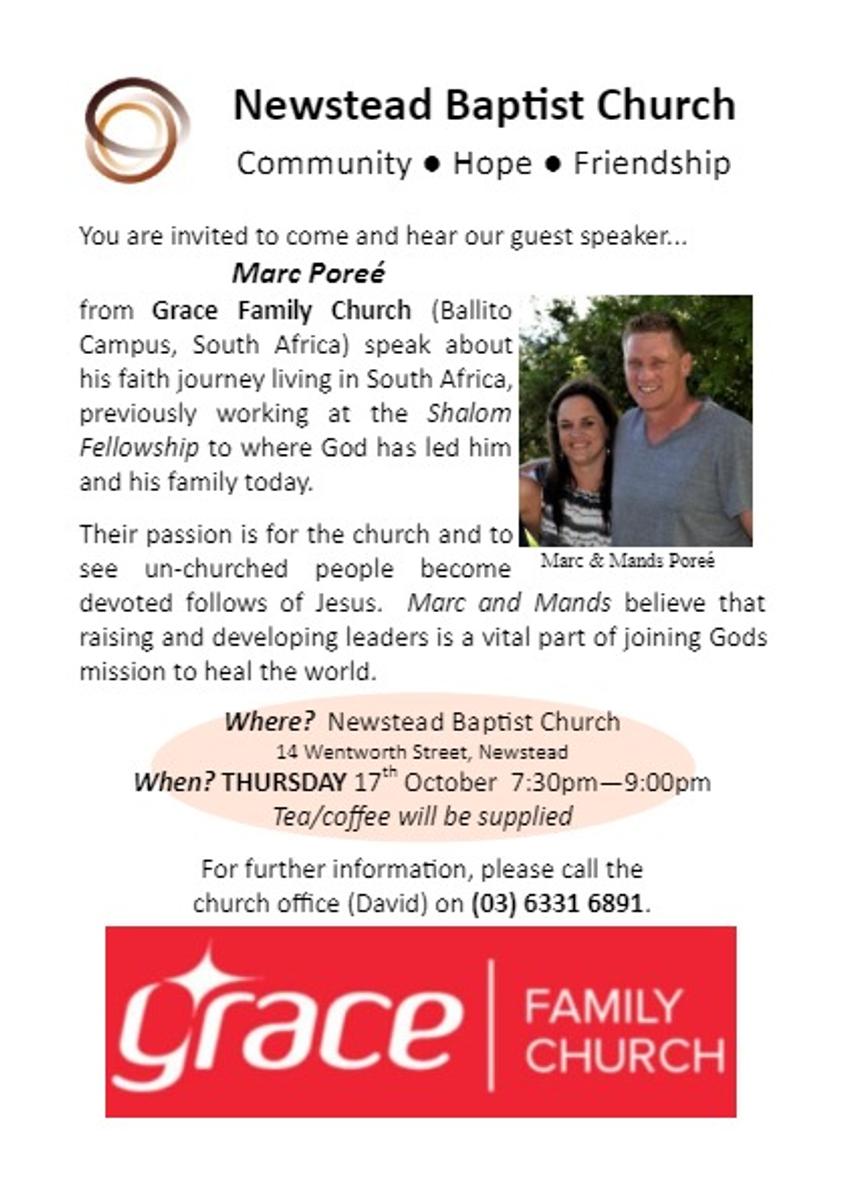 Newstead Baptist Church

Community ● Hope ● Friendship

You are invited to come and hear our guest speaker...

Marc Poreé

from Grace Family Church (Ballito Campus, South Africa) speak about his faith journey living in South Africa, previously working at the Shalom Fellowship to where God has led him and his family today.

Marc & Mands Poreé

Their passion is for the church and to see un-churched people become devoted follows of Jesus. Marc and Mands believe that raising and developing leaders is a vital part of joining Gods mission to heal the world.

Where? Newstead Baptist Church
14 Wentworth Street, Newstead
When? THURSDAY 17$^{th}$ October 7:30pm—9:00pm
Tea/coffee will be supplied

For further information, please call the church office (David) on (03) 6331 6891.

grace | FAMILY CHURCH